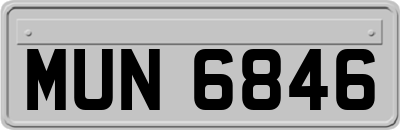 MUN 6846